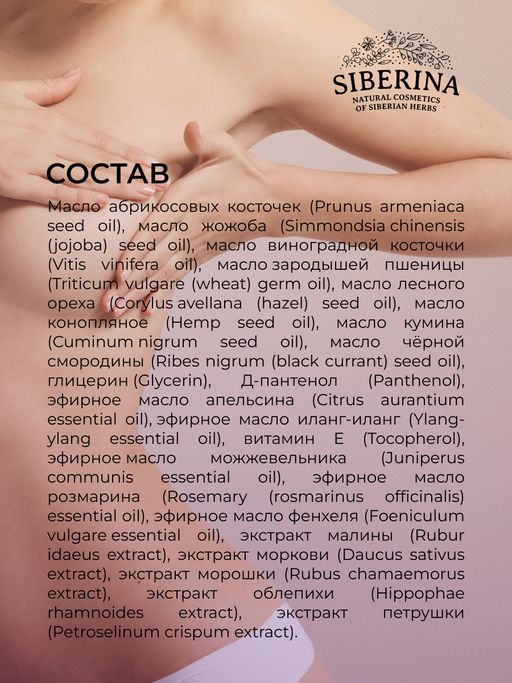 SIBERINA
NATURAL COSMETICS
OF SIBERIAN HERBS

СОСТАВ

Масло абрикосовых косточек (Prunus armeniaca seed oil), масло жожоба (Simmondsia chinensis (jojoba) seed oil), масло виноградной косточки (Vitis vinifera oil), масло зародышей пшеницы (Triticum vulgare (wheat) germ oil), масло лесного ореха (Corylus avellana (hazel) seed oil), масло конопляное (Hemp seed oil), масло кумина (Cuminum nigrum seed oil), масло чёрной смородины (Ribes nigrum (black currant) seed oil), глицерин (Glycerin), Д-пантенол (Panthenol), эфирное масло апельсина (Citrus aurantium essential oil), эфирное масло иланг-иланг (Ylang-ylang essential oil), витамин Е (Tocopherol), эфирное масло можжевельника (Juniperus communis essential oil), эфирное масло розмарина (Rosemary (rosmarinus officinalis) essential oil), эфирное масло фенхеля (Foeniculum vulgare essential oil), экстракт малины (Rubur idaeus extract), экстракт моркови (Daucus sativus extract), экстракт морошки (Rubus chamaemorus extract), экстракт облепихи (Hippophae rhamnoides extract), экстракт петрушки (Petroselinum crispum extract).